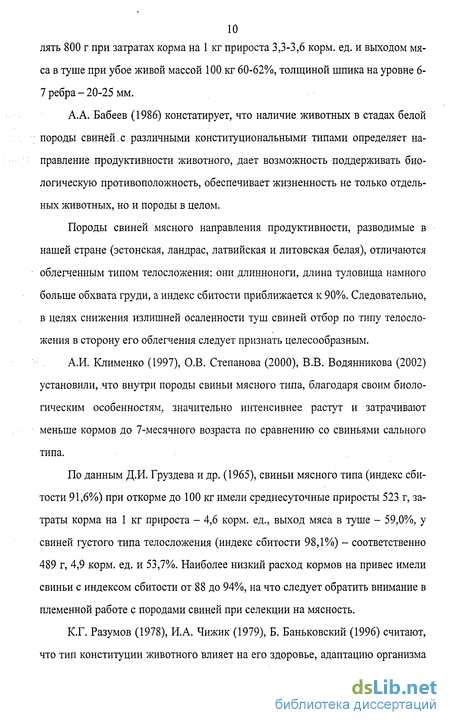 10

лять 800 г при затратах корма на 1 кг прироста 3,3-3,6 корм. ед. и выходом мяса в туше при убое живой массой 100 кг 60-62%, толщиной шпика на уровне 6-7 ребра – 20-25 мм.

А.А. Бабеев (1986) констатирует, что наличие животных в стадах белой породы свиней с различными конституциональными типами определяет направление продуктивности животного, дает возможность поддерживать биологическую противоположность, обеспечивает жизненность не только отдельных животных, но и породы в целом.

Породы свиней мясного направления продуктивности, разводимые в нашей стране (эстонская, ландрас, латвийская и литовская белая), отличаются облегченным типом телосложения: они длинноноги, длина туловища намного больше обхвата груди, а индекс сбитости приближается к 90%. Следовательно, в целях снижения излишней осаленности туш свиней отбор по типу телосложения в сторону его облегчения следует признать целесообразным.

А.И. Клименко (1997), О.В. Степанова (2000), В.В. Водянникова (2002) установили, что внутри породы свиньи мясного типа, благодаря своим биологическим особенностям, значительно интенсивнее растут и затрачивают меньше кормов до 7-месячного возраста по сравнению со свиньями сального типа.

По данным Д.И. Груздева и др. (1965), свиньи мясного типа (индекс сбитости 91,6%) при откорме до 100 кг имели среднесуточные приросты 523 г, затраты корма на 1 кг прироста – 4,6 корм. ед., выход мяса в туше – 59,0%, у свиней густого типа телосложения (индекс сбитости 98,1%) – соответственно 489 г, 4,9 корм. ед. и 53,7%. Наиболее низкий расход кормов на привес имели свиньи с индексом сбитости от 88 до 94%, на что следует обратить внимание в племенной работе с породами свиней при селекции на мясность.

К.Г. Разумов (1978), И.А. Чижик (1979), Б. Баньковский (1996) считают, что тип конституции животного влияет на его здоровье, адаптацию организма

dsLib.net
библиотека диссертаций